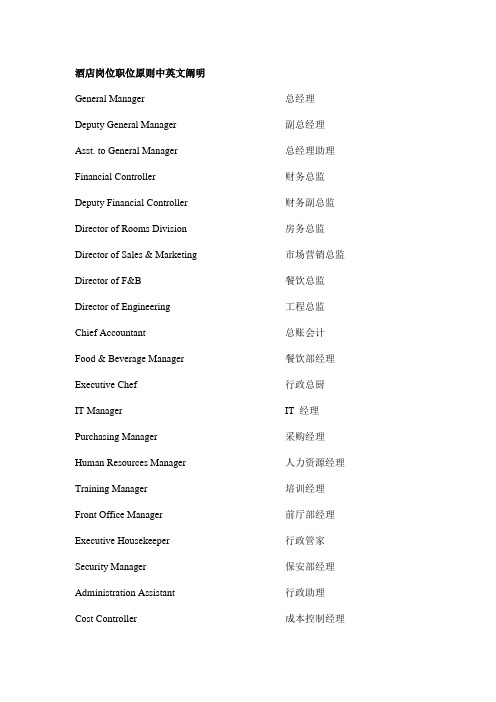 酒店岗位职位原则中英文阐明

General Manager 总经理

Deputy General Manager 副总经理

Asst. to General Manager 总经理助理

Financial Controller 财务总监

Deputy Financial Controller 财务副总监

Director of Rooms Division 房务总监

Director of Sales & Marketing 市场营销总监

Director of F&B 餐饮总监

Director of Engineering 工程总监

Chief Accountant 总账会计

Food & Beverage Manager 餐饮部经理

Executive Chef 行政总厨

IT Manager IT 经理

Purchasing Manager 采购经理

Human Resources Manager 人力资源经理

Training Manager 培训经理

Front Office Manager 前厅部经理

Executive Housekeeper 行政管家

Security Manager 保安部经理

Administration Assistant 行政助理

Cost Controller 成本控制经理